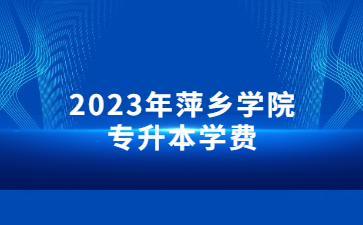 2023年萍乡学院
专升本学费